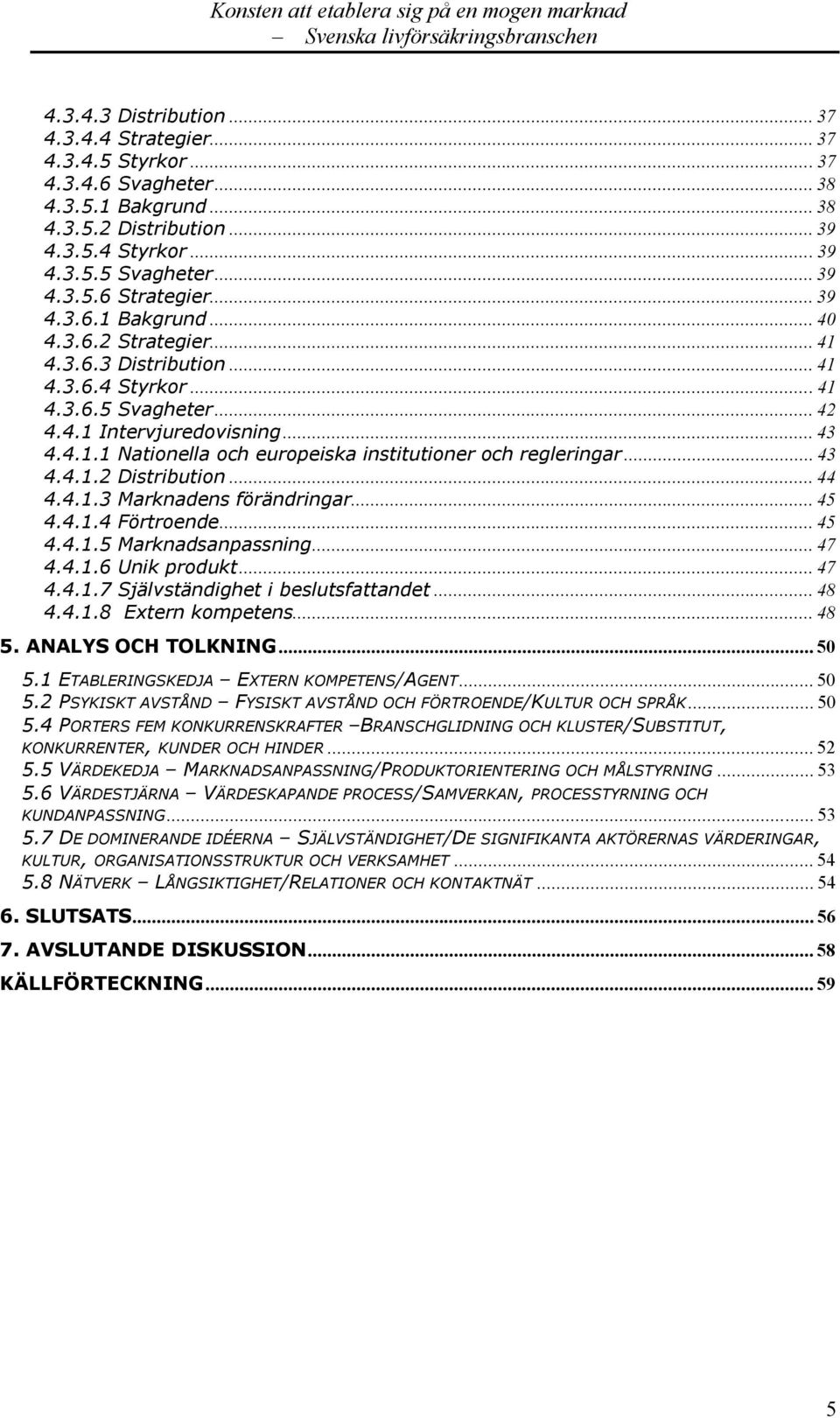 Konsten att etablera sig på en mogen marknad
– Svenska livförsäkringsbranschen

4.3.4.3 Distribution ... 37
4.3.4.4 Strategier ... 37
4.3.4.5 Styrkor ... 37
4.3.4.6 Svagheter ... 38
4.3.5.1 Bakgrund ... 38
4.3.5.2 Distribution ... 39
4.3.5.4 Styrkor ... 39
4.3.5.5 Svagheter ... 39
4.3.5.6 Strategier ... 39
4.3.6.1 Bakgrund ... 40
4.3.6.2 Strategier ... 41
4.3.6.3 Distribution ... 41
4.3.6.4 Styrkor ... 41
4.3.6.5 Svagheter ... 42
4.4.1 Intervjuredovisning ... 43
4.4.1.1 Nationella och europeiska institutioner och regleringar ... 43
4.4.1.2 Distribution ... 44
4.4.1.3 Marknadens förändringar ... 45
4.4.1.4 Förtroende ... 45
4.4.1.5 Marknadsanpassning ... 47
4.4.1.6 Unik produkt ... 47
4.4.1.7 Självständighet i beslutsfattandet ... 48
4.4.1.8 Extern kompetens ... 48
5. ANALYS OCH TOLKNING ... 50
5.1 ETABLERINGSKEDJA – EXTERN KOMPETENS/AGENT ... 50
5.2 PSYKISKT AVSTÅND – FYSISKT AVSTÅND OCH FÖRTROENDE/KULTUR OCH SPRÅK ... 50
5.4 PORTERS FEM KONKURRENSKRAFTER –BRANSCHGLIDNING OCH KLUSTER/SUBSTITUT, KONKURRENTER, KUNDER OCH HINDER ... 52
5.5 VÄRDEKEDJA – MARKNADSANPASSNING/PRODUKTORIENTERING OCH MÅLSTYRNING ... 53
5.6 VÄRDESTJÄRNA – VÄRDESKAPANDE PROCESS/SAMVERKAN, PROCESSTYRNING OCH KUNDANPASSNING ... 53
5.7 DE DOMINERANDE IDÉERNA – SJÄLVSTÄNDIGHET/DE SIGNIFIKANTA AKTÖRERNAS VÄRDERINGAR, KULTUR, ORGANISATIONSSTRUKTUR OCH VERKSAMHET ... 54
5.8 NÄTVERK – LÅNGSIKTIGHET/RELATIONER OCH KONTAKTNÄT ... 54
6. SLUTSATS ... 56
7. AVSLUTANDE DISKUSSION ... 58
KÄLLFÖRTECKNING ... 59

5